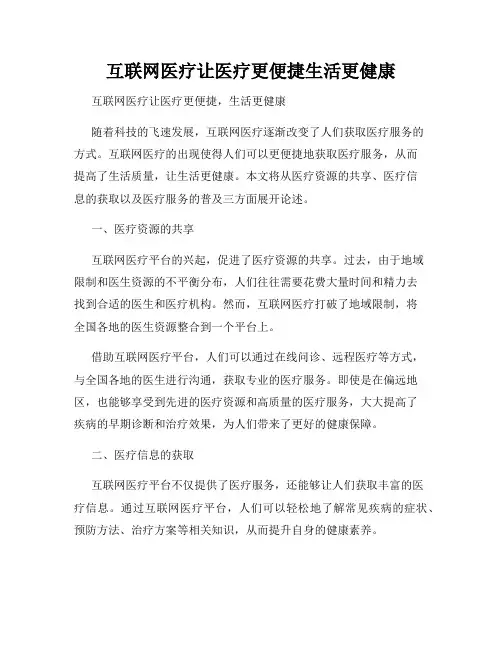 互联网医疗让医疗更便捷生活更健康

互联网医疗让医疗更便捷，生活更健康

随着科技的飞速发展，互联网医疗逐渐改变了人们获取医疗服务的方式。互联网医疗的出现使得人们可以更便捷地获取医疗服务，从而提高了生活质量，让生活更健康。本文将从医疗资源的共享、医疗信息的获取以及医疗服务的普及三方面展开论述。

一、医疗资源的共享

互联网医疗平台的兴起，促进了医疗资源的共享。过去，由于地域限制和医生资源的不平衡分布，人们往往需要花费大量时间和精力去找到合适的医生和医疗机构。然而，互联网医疗打破了地域限制，将全国各地的医生资源整合到一个平台上。

借助互联网医疗平台，人们可以通过在线问诊、远程医疗等方式，与全国各地的医生进行沟通，获取专业的医疗服务。即使是在偏远地区，也能够享受到先进的医疗资源和高质量的医疗服务，大大提高了疾病的早期诊断和治疗效果，为人们带来了更好的健康保障。

二、医疗信息的获取

互联网医疗平台不仅提供了医疗服务，还能够让人们获取丰富的医疗信息。通过互联网医疗平台，人们可以轻松地了解常见疾病的症状、预防方法、治疗方案等相关知识，从而提升自身的健康素养。